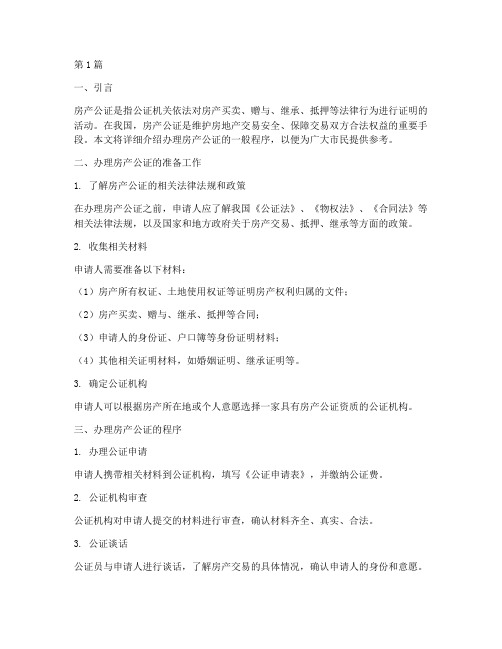 第1篇

一、引言

房产公证是指公证机关依法对房产买卖、赠与、继承、抵押等法律行为进行证明的活动。在我国，房产公证是维护房地产交易安全、保障交易双方合法权益的重要手段。本文将详细介绍办理房产公证的一般程序，以便为广大市民提供参考。

二、办理房产公证的准备工作

1. 了解房产公证的相关法律法规和政策

在办理房产公证之前，申请人应了解我国《公证法》、《物权法》、《合同法》等相关法律法规，以及国家和地方政府关于房产交易、抵押、继承等方面的政策。

2. 收集相关材料

申请人需要准备以下材料：

（1）房产所有权证、土地使用权证等证明房产权利归属的文件；

（2）房产买卖、赠与、继承、抵押等合同；

（3）申请人的身份证、户口簿等身份证明材料；

（4）其他相关证明材料，如婚姻证明、继承证明等。

3. 确定公证机构

申请人可以根据房产所在地或个人意愿选择一家具有房产公证资质的公证机构。

三、办理房产公证的程序

1. 办理公证申请

申请人携带相关材料到公证机构，填写《公证申请表》，并缴纳公证费。

2. 公证机构审查

公证机构对申请人提交的材料进行审查，确认材料齐全、真实、合法。

3. 公证谈话

公证员与申请人进行谈话，了解房产交易的具体情况，确认申请人的身份和意愿。